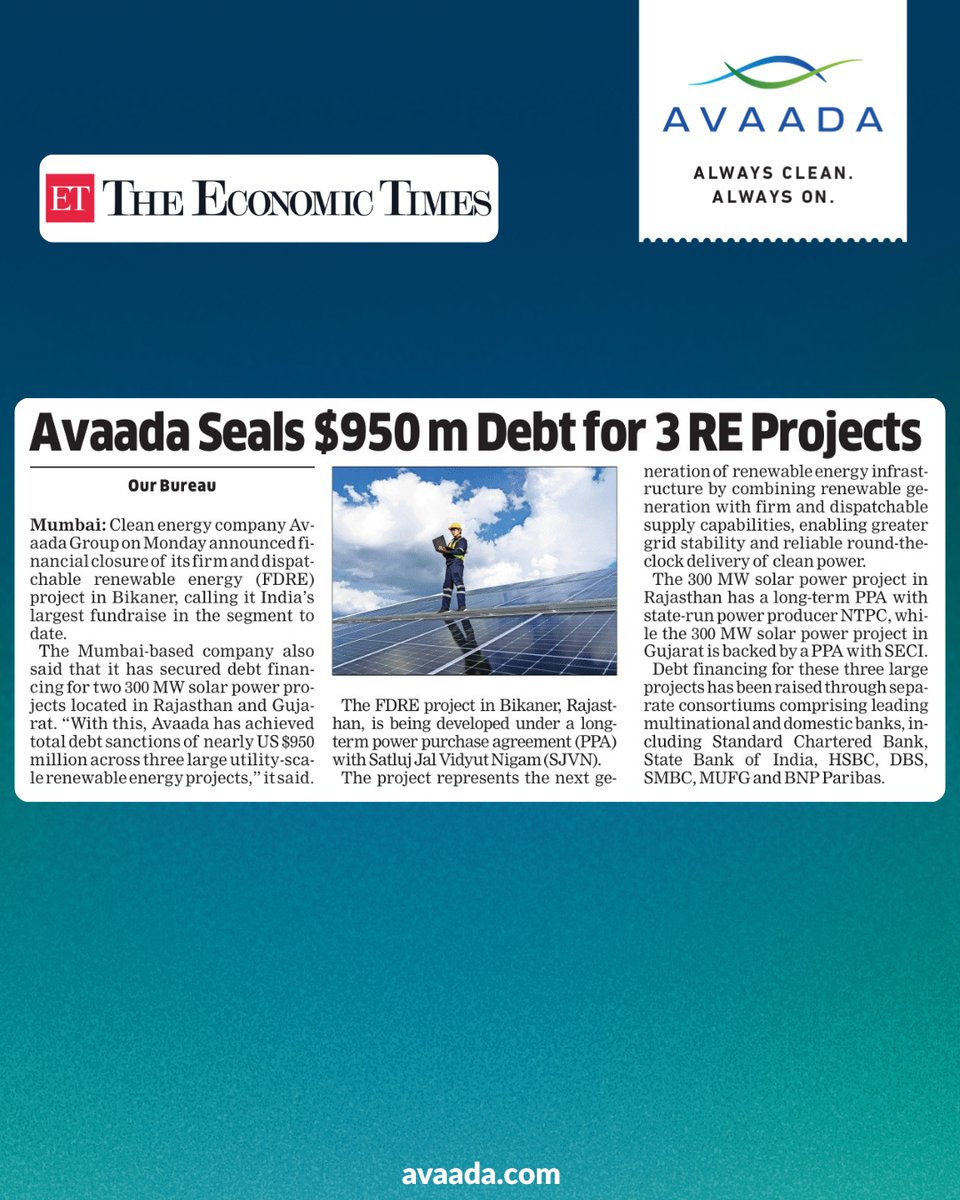 ET THE ECONOMIC TIMES

AVAADA

ALWAYS CLEAN. ALWAYS ON.

Avaada Seals $950 m Debt for 3 RE Projects

Our Bureau

Mumbai: Clean energy company Avaada Group on Monday announced financial closure of its firm and dispatchable renewable energy (FDRE) project in Bikaner, calling it India's largest fundraise in the segment to date.

The Mumbai-based company also said that it has secured debt financing for two 300 MW solar power projects located in Rajasthan and Gujarat. "With this, Avaada has achieved total debt sanctions of nearly US $950 million across three large utility-scale renewable energy projects," it said.

The FDRE project in Bikaner, Rajasthan, is being developed under a long-term power purchase agreement (PPA) with Satluj Jal Vidyut Nigam (SJVN).

The project represents the next generation of renewable energy infrastructure by combining renewable generation with firm and dispatchable supply capabilities, enabling greater grid stability and reliable round-the-clock delivery of clean power.

The 300 MW solar power project in Rajasthan has a long-term PPA with state-run power producer NTPC, while the 300 MW solar power project in Gujarat is backed by a PPA with SECI.

Debt financing for these three large projects has been raised through separate consortiums comprising leading multinational and domestic banks, including Standard Chartered Bank, State Bank of India, HSBC, DBS, SMBC, MUFG and BNP Paribas.

avaada.com